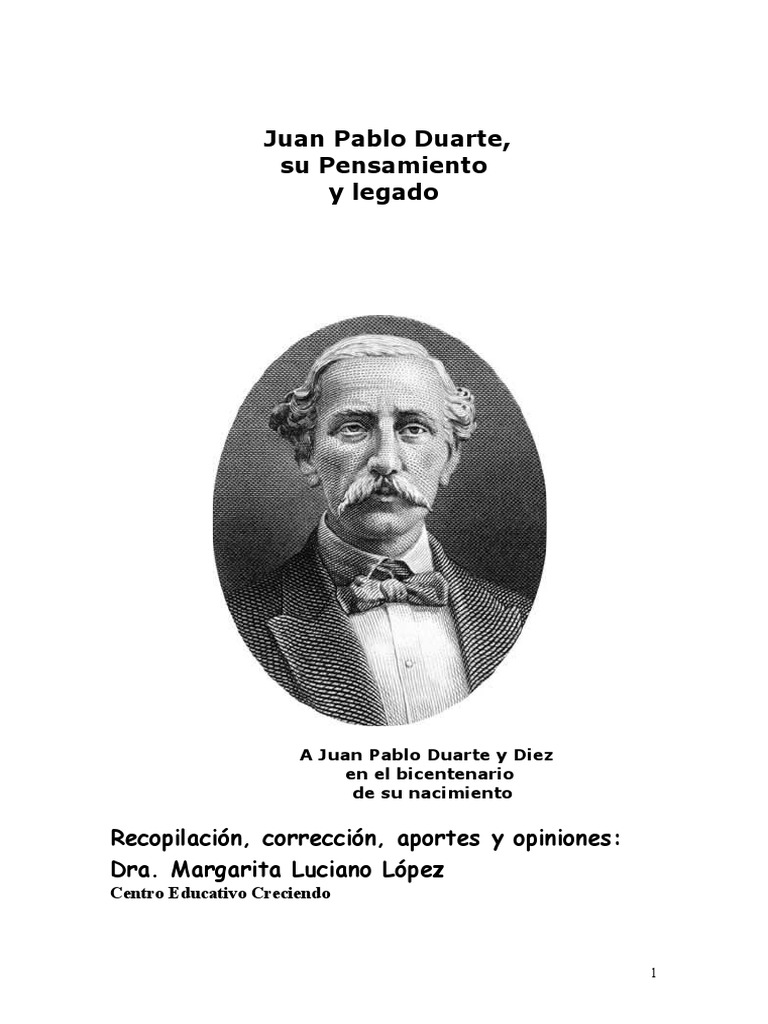 Juan Pablo Duarte,
su Pensamiento
y legado

A Juan Pablo Duarte y Diez
en el bicentenario
de su nacimiento

Recopilación, corrección, aportes y opiniones:
Dra. Margarita Luciano López
Centro Educativo Creciendo

1